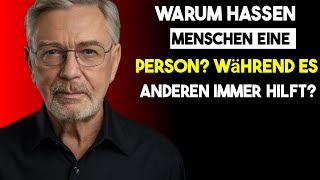 WARUM HASSEN
MENSCHEN EINE
PERSON? WäHREND ES
ANDEREN IMMER HILFT?